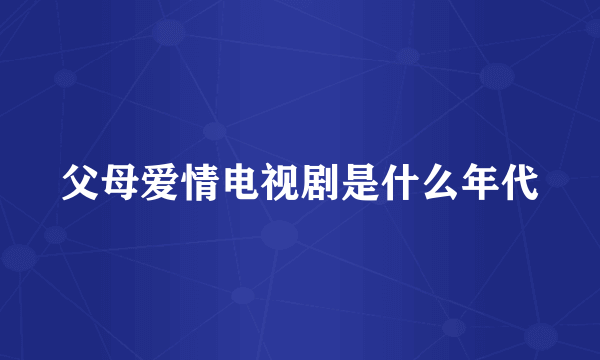 父母爱情电视剧是什么年代